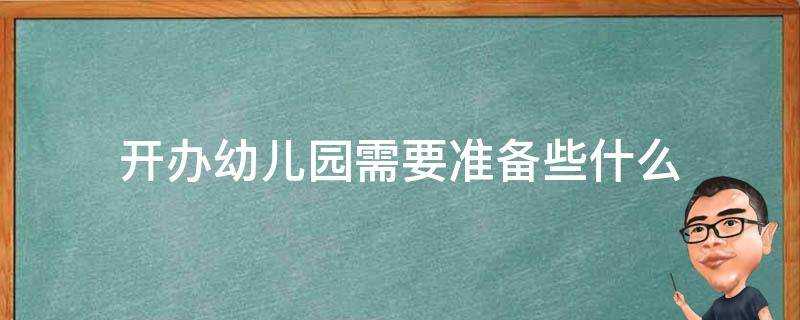 开办幼儿园需要准备些什么